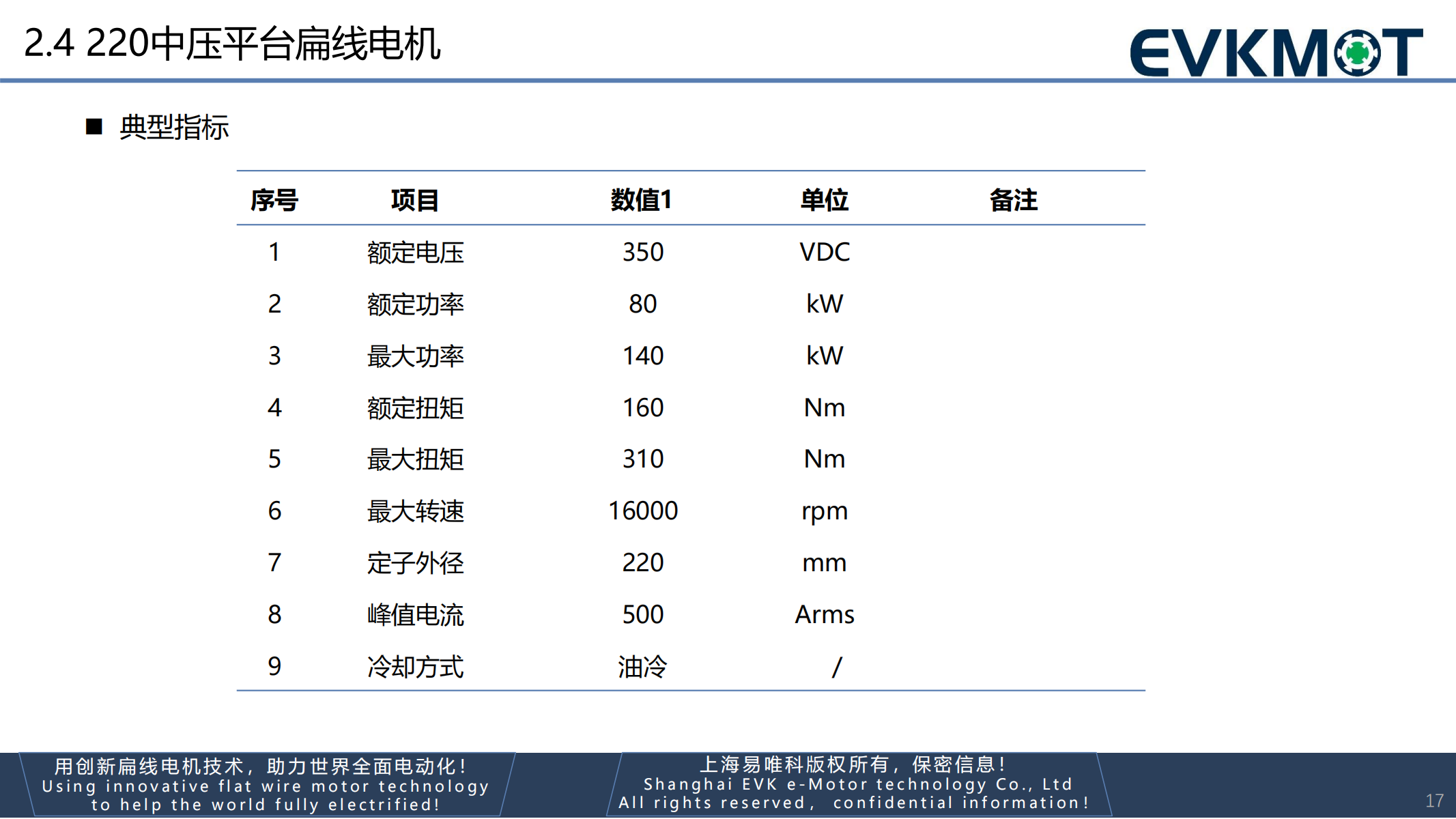 2.4 220中压平台扁线电机

EVKMOT

■ 典型指标

| 序号 | 项目 | 数值1 | 单位 | 备注 |
|---|---|---|---|---|
| 1 | 额定电压 | 350 | VDC | |
| 2 | 额定功率 | 80 | kW | |
| 3 | 最大功率 | 140 | kW | |
| 4 | 额定扭矩 | 160 | Nm | |
| 5 | 最大扭矩 | 310 | Nm | |
| 6 | 最大转速 | 16000 | rpm | |
| 7 | 定子外径 | 220 | mm | |
| 8 | 峰值电流 | 500 | Arms | |
| 9 | 冷却方式 | 油冷 | / | |

用创新扁线电机技术，助力世界全面电动化！
Using innovative flat wire motor technology to help the world fully electrified!

上海易唯科版权所有，保密信息！
Shanghai EVK e-Motor technology Co., Ltd
All rights reserved， confidential information!

17